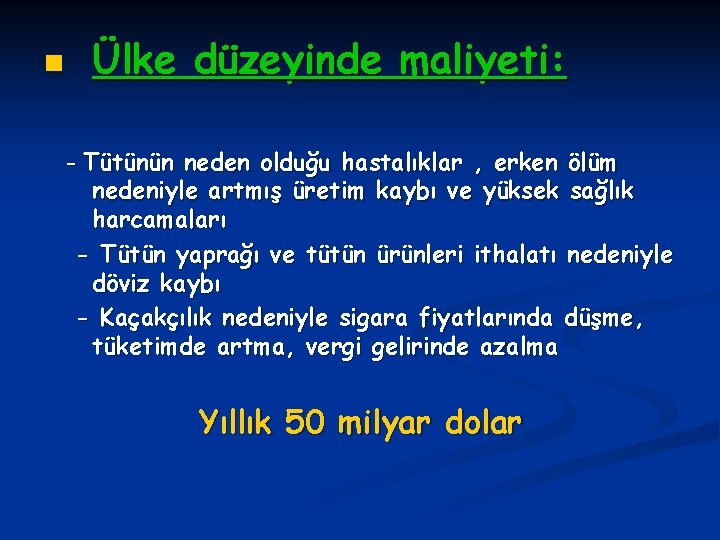 Ülke düzeyinde maliyeti:

- Tütünün neden olduğu hastalıklar , erken ölüm nedeniyle artmış üretim kaybı ve yüksek sağlık harcamaları

- Tütün yaprağı ve tütün ürünleri ithalatı nedeniyle döviz kaybı

- Kaçakçılık nedeniyle sigara fiyatlarında düşme, tüketimde artma, vergi gelirinde azalma

Yıllık 50 milyar dolar